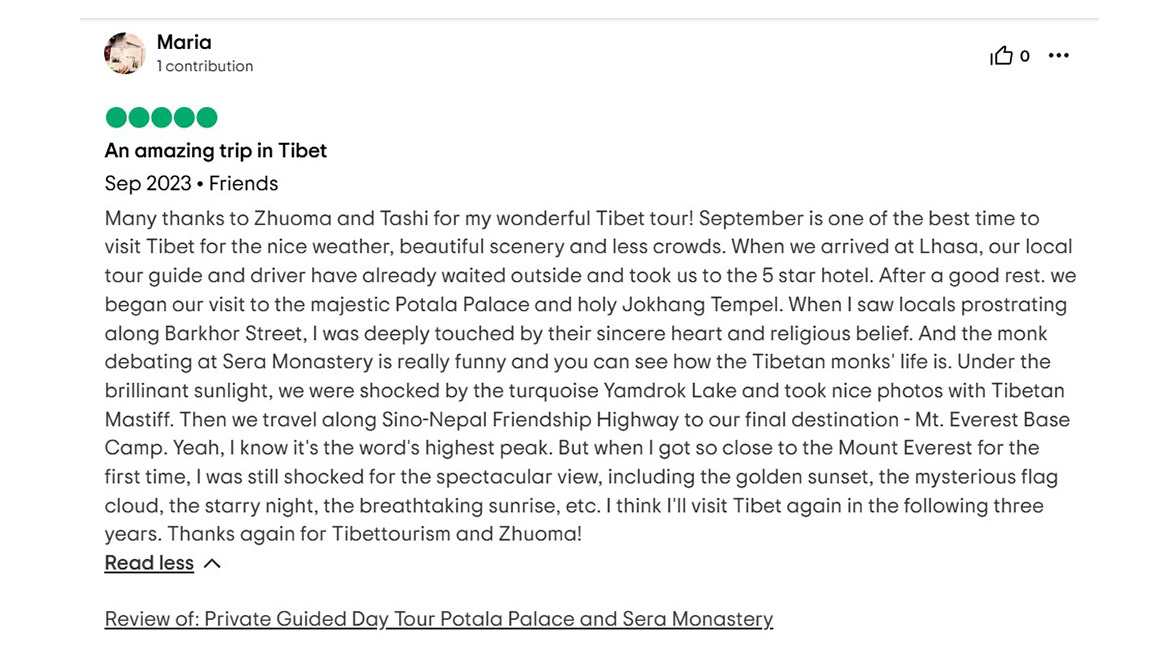 Maria
1 contribution

0

An amazing trip in Tibet

Sep 2023 • Friends

Many thanks to Zhuoma and Tashi for my wonderful Tibet tour! September is one of the best time to visit Tibet for the nice weather, beautiful scenery and less crowds. When we arrived at Lhasa, our local tour guide and driver have already waited outside and took us to the 5 star hotel. After a good rest. we began our visit to the majestic Potala Palace and holy Jokhang Tempel. When I saw locals prostrating along Barkhor Street, I was deeply touched by their sincere heart and religious belief. And the monk debating at Sera Monastery is really funny and you can see how the Tibetan monks' life is. Under the brillinant sunlight, we were shocked by the turquoise Yamdrok Lake and took nice photos with Tibetan Mastiff. Then we travel along Sino-Nepal Friendship Highway to our final destination - Mt. Everest Base Camp. Yeah, I know it's the word's highest peak. But when I got so close to the Mount Everest for the first time, I was still shocked for the spectacular view, including the golden sunset, the mysterious flag cloud, the starry night, the breathtaking sunrise, etc. I think I'll visit Tibet again in the following three years. Thanks again for Tibettourism and Zhuoma!

Read less

Review of: Private Guided Day Tour Potala Palace and Sera Monastery